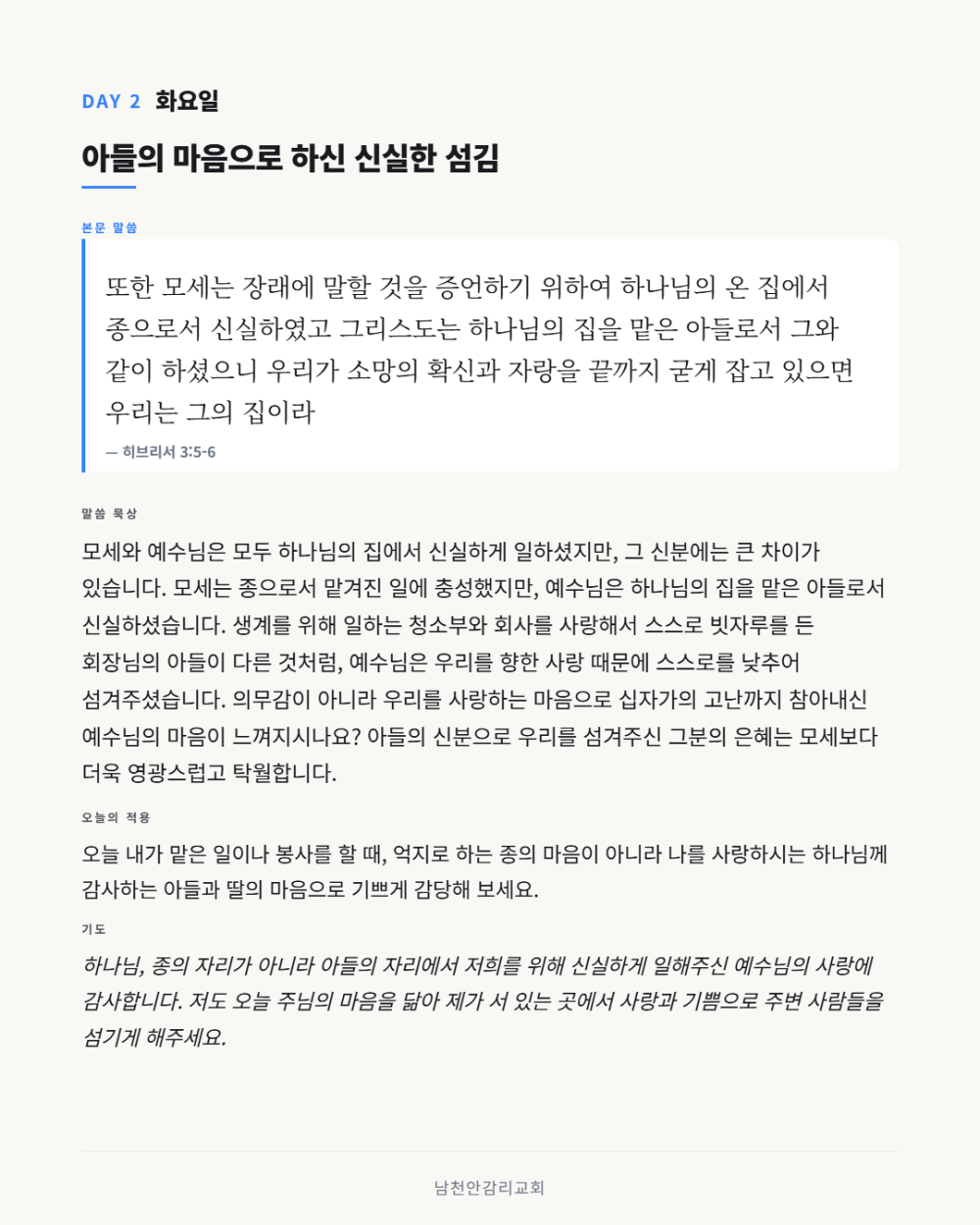 DAY 2 화요일

아들의 마음으로 하신 신실한 섬김

본문 말씀

또한 모세는 장래에 말할 것을 증언하기 위하여 하나님의 온 집에서 종으로서 신실하였고 그리스도는 하나님의 집을 맡은 아들로서 그와 같이 하셨으니 우리가 소망의 확신과 자랑을 끝까지 굳게 잡고 있으면 우리는 그의 집이라

— 히브리서 3:5-6

말씀 묵상

모세와 예수님은 모두 하나님의 집에서 신실하게 일하셨지만, 그 신분에는 큰 차이가 있습니다. 모세는 종으로서 맡겨진 일에 충성했지만, 예수님은 하나님의 집을 맡은 아들로서 신실하셨습니다. 생계를 위해 일하는 청소부와 회사를 사랑해서 스스로 빗자루를 든 회장님의 아들이 다른 것처럼, 예수님은 우리를 향한 사랑 때문에 스스로를 낮추어 섬겨주셨습니다. 의무감이 아니라 우리를 사랑하는 마음으로 십자가의 고난까지 참아내신 예수님의 마음이 느껴지시나요? 아들의 신분으로 우리를 섬겨주신 그분의 은혜는 모세보다 더욱 영광스럽고 탁월합니다.

오늘의 적용

오늘 내가 맡은 일이나 봉사를 할 때, 억지로 하는 종의 마음이 아니라 나를 사랑하시는 하나님께 감사하는 아들과 딸의 마음으로 기쁘게 감당해 보세요.

기도

하나님, 종의 자리가 아니라 아들의 자리에서 저희를 위해 신실하게 일해주신 예수님의 사랑에 감사합니다. 저도 오늘 주님의 마음을 닮아 제가 서 있는 곳에서 사랑과 기쁨으로 주변 사람들을 섬기게 해주세요.

남천안감리교회